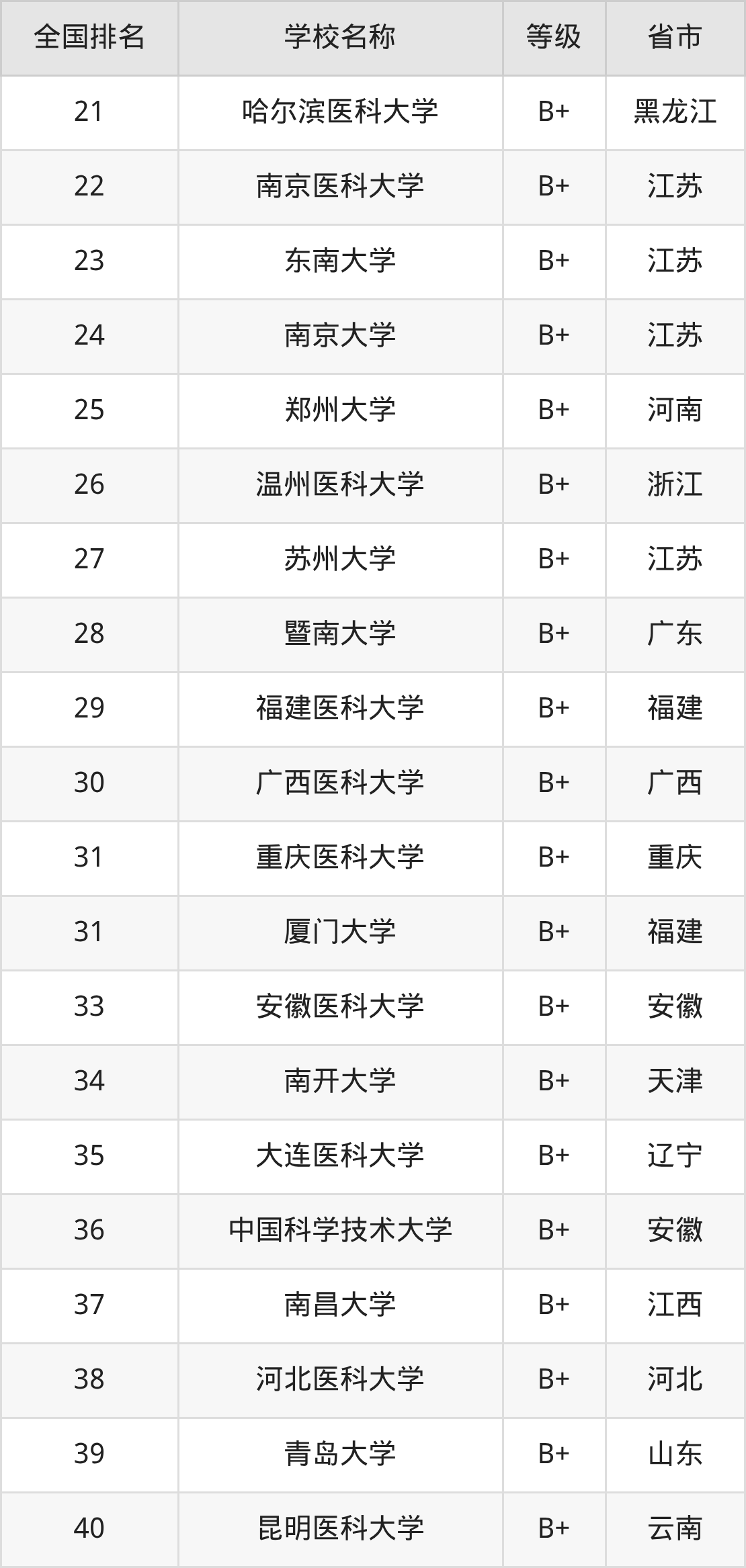 | 全国排名 | 学校名称 | 等级 | 省市 |
|---|---|---|---|
| 21 | 哈尔滨医科大学 | B+ | 黑龙江 |
| 22 | 南京医科大学 | B+ | 江苏 |
| 23 | 东南大学 | B+ | 江苏 |
| 24 | 南京大学 | B+ | 江苏 |
| 25 | 郑州大学 | B+ | 河南 |
| 26 | 温州医科大学 | B+ | 浙江 |
| 27 | 苏州大学 | B+ | 江苏 |
| 28 | 暨南大学 | B+ | 广东 |
| 29 | 福建医科大学 | B+ | 福建 |
| 30 | 广西医科大学 | B+ | 广西 |
| 31 | 重庆医科大学 | B+ | 重庆 |
| 31 | 厦门大学 | B+ | 福建 |
| 33 | 安徽医科大学 | B+ | 安徽 |
| 34 | 南开大学 | B+ | 天津 |
| 35 | 大连医科大学 | B+ | 辽宁 |
| 36 | 中国科学技术大学 | B+ | 安徽 |
| 37 | 南昌大学 | B+ | 江西 |
| 38 | 河北医科大学 | B+ | 河北 |
| 39 | 青岛大学 | B+ | 山东 |
| 40 | 昆明医科大学 | B+ | 云南 |